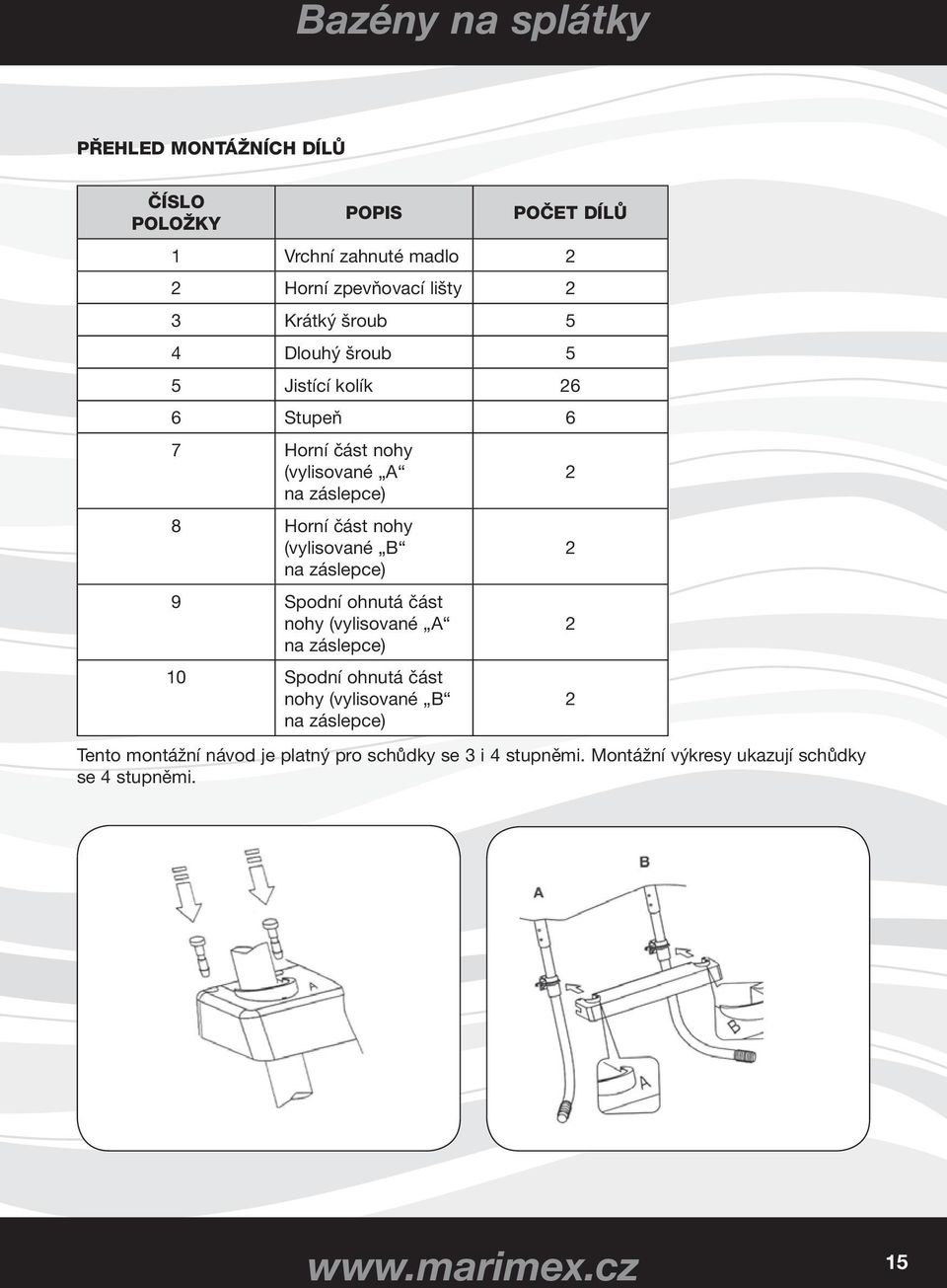 Bazény na splátky

PŘEHLED MONTÁŽNÍCH DÍLŮ

| ČÍSLO POLOŽKY | POPIS | POČET DÍLŮ |
|---|---|---|
| 1 | Vrchní zahnuté madlo | 2 |
| 2 | Horní zpevňovací lišty | 2 |
| 3 | Krátký šroub | 5 |
| 4 | Dlouhý šroub | 5 |
| 5 | Jistící kolík | 26 |
| 6 | Stupeň | 6 |
| 7 | Horní část nohy (vylisované „A“ na záslepce) | 2 |
| 8 | Horní část nohy (vylisované „B“ na záslepce) | 2 |
| 9 | Spodní ohnutá část nohy (vylisované „A“ na záslepce) | 2 |
| 10 | Spodní ohnutá část nohy (vylisované „B“ na záslepce) | 2 |

Tento montážní návod je platný pro schůdky se 3 i 4 stupněmi. Montážní výkresy ukazují schůdky se 4 stupněmi.

A

B
A
B
A

www.marimex.cz

15